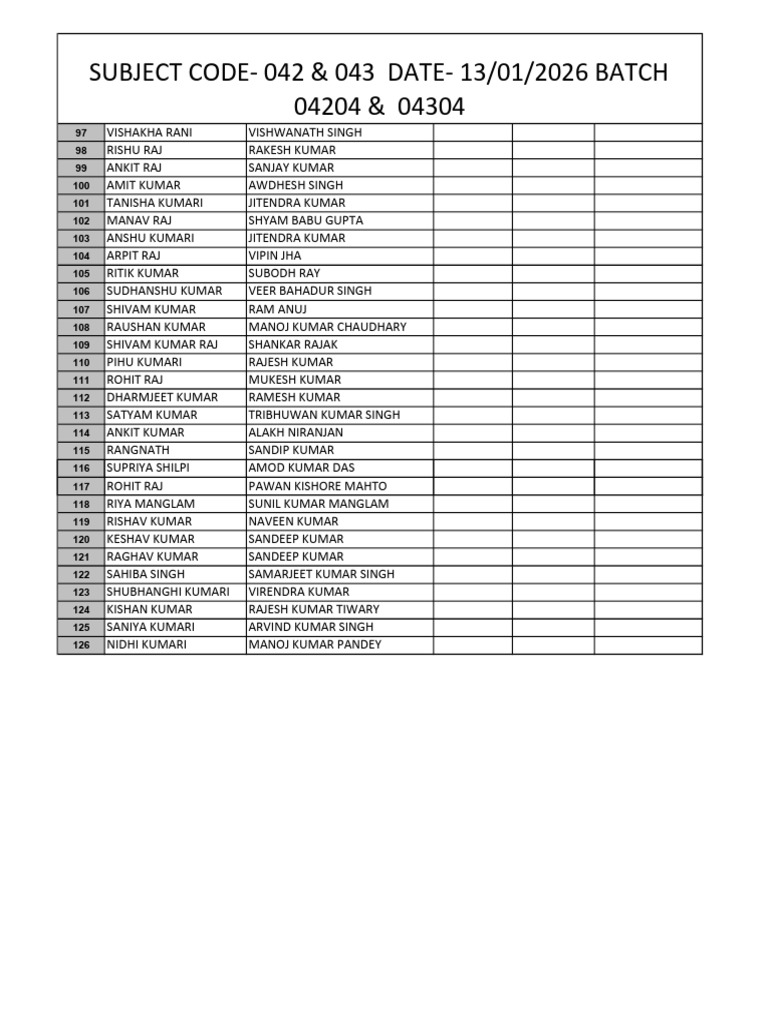 SUBJECT CODE- 042 & 043 DATE- 13/01/2026 BATCH 04204 & 04304

| 97 | VISHAKHA RANI | VISHWANATH SINGH | | | |
|---|---|---|---|---|---|
| 98 | RISHU RAJ | RAKESH KUMAR | | | |
| 99 | ANKIT RAJ | SANJAY KUMAR | | | |
| 100 | AMIT KUMAR | AWDHESH SINGH | | | |
| 101 | TANISHA KUMARI | JITENDRA KUMAR | | | |
| 102 | MANAV RAJ | SHYAM BABU GUPTA | | | |
| 103 | ANSHU KUMARI | JITENDRA KUMAR | | | |
| 104 | ARPIT RAJ | VIPIN JHA | | | |
| 105 | RITIK KUMAR | SUBODH RAY | | | |
| 106 | SUDHANSHU KUMAR | VEER BAHADUR SINGH | | | |
| 107 | SHIVAM KUMAR | RAM ANUJ | | | |
| 108 | RAUSHAN KUMAR | MANOJ KUMAR CHAUDHARY | | | |
| 109 | SHIVAM KUMAR RAJ | SHANKAR RAJAK | | | |
| 110 | PIHU KUMARI | RAJESH KUMAR | | | |
| 111 | ROHIT RAJ | MUKESH KUMAR | | | |
| 112 | DHARMJEET KUMAR | RAMESH KUMAR | | | |
| 113 | SATYAM KUMAR | TRIBHUWAN KUMAR SINGH | | | |
| 114 | ANKIT KUMAR | ALAKH NIRANJAN | | | |
| 115 | RANGNATH | SANDIP KUMAR | | | |
| 116 | SUPRIYA SHILPI | AMOD KUMAR DAS | | | |
| 117 | ROHIT RAJ | PAWAN KISHORE MAHTO | | | |
| 118 | RIYA MANGLAM | SUNIL KUMAR MANGLAM | | | |
| 119 | RISHAV KUMAR | NAVEEN KUMAR | | | |
| 120 | KESHAV KUMAR | SANDEEP KUMAR | | | |
| 121 | RAGHAV KUMAR | SANDEEP KUMAR | | | |
| 122 | SAHIBA SINGH | SAMARJEET KUMAR SINGH | | | |
| 123 | SHUBHANGHI KUMARI | VIRENDRA KUMAR | | | |
| 124 | KISHAN KUMAR | RAJESH KUMAR TIWARY | | | |
| 125 | SANIYA KUMARI | ARVIND KUMAR SINGH | | | |
| 126 | NIDHI KUMARI | MANOJ KUMAR PANDEY | | | |